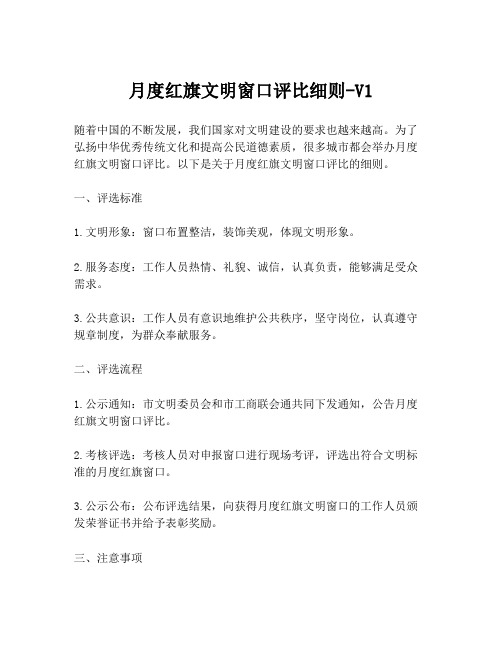 月度红旗文明窗口评比细则-V1

随着中国的不断发展，我们国家对文明建设的要求也越来越高。为了弘扬中华优秀传统文化和提高公民道德素质，很多城市都会举办月度红旗文明窗口评比。以下是关于月度红旗文明窗口评比的细则。

一、评选标准

1. 文明形象：窗口布置整洁，装饰美观，体现文明形象。

2. 服务态度：工作人员热情、礼貌、诚信，认真负责，能够满足受众需求。

3. 公共意识：工作人员有意识地维护公共秩序，坚守岗位，认真遵守规章制度，为群众奉献服务。

二、评选流程

1. 公示通知：市文明委员会和市工商联会通共同下发通知，公告月度红旗文明窗口评比。

2. 考核评选：考核人员对申报窗口进行现场考评，评选出符合文明标准的月度红旗窗口。

3. 公示公布：公布评选结果，向获得月度红旗文明窗口的工作人员颁发荣誉证书并给予表彰奖励。

三、注意事项